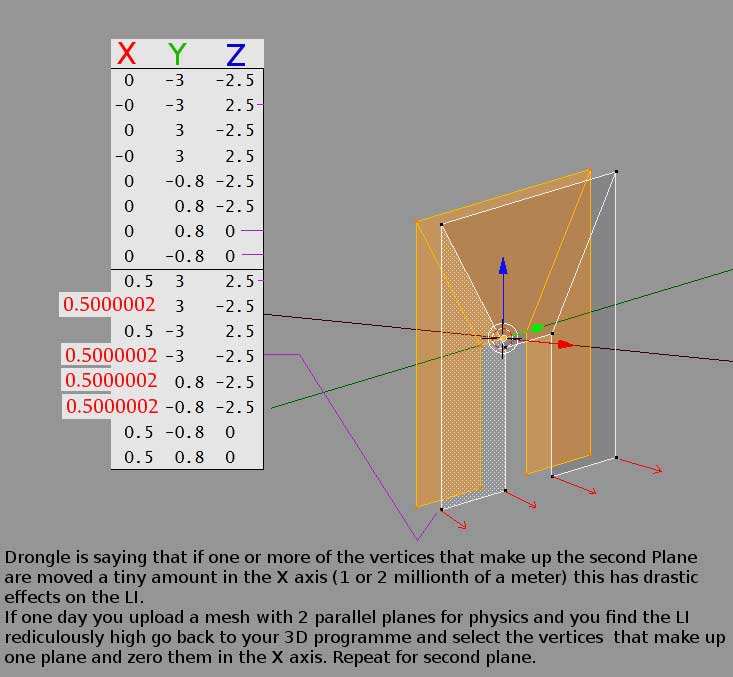 | X | Y | Z |
|---|---|---|
| 0 | -3 | -2.5 |
| -0 | -3 | 2.5 |
| 0 | 3 | -2.5 |
| -0 | 3 | 2.5 |
| 0 | -0.8 | -2.5 |
| 0 | 0.8 | -2.5 |
| 0 | 0.8 | 0 |
| 0 | -0.8 | 0 |
| 0.5 | 3 | 2.5 |
| 0.5000002 | 3 | -2.5 |
| 0.5 | -3 | 2.5 |
| 0.5000002 | -3 | -2.5 |
| 0.5000002 | 0.8 | -2.5 |
| 0.5000002 | -0.8 | -2.5 |
| 0.5 | -0.8 | 0 |
| 0.5 | 0.8 | 0 |

Drongle is saying that if one or more of the vertices that make up the second Plane are moved a tiny amount in the X axis (1 or 2 millionth of a meter) this has drastic effects on the LI.
If one day you upload a mesh with 2 parallel planes for physics and you find the LI rediculously high go back to your 3D programme and select the vertices that make up one plane and zero them in the X axis. Repeat for second plane.